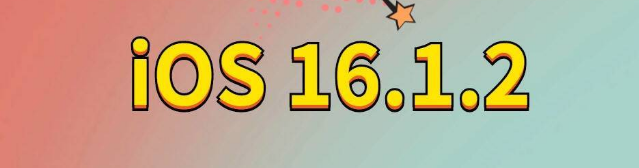 iOS 16.1.2